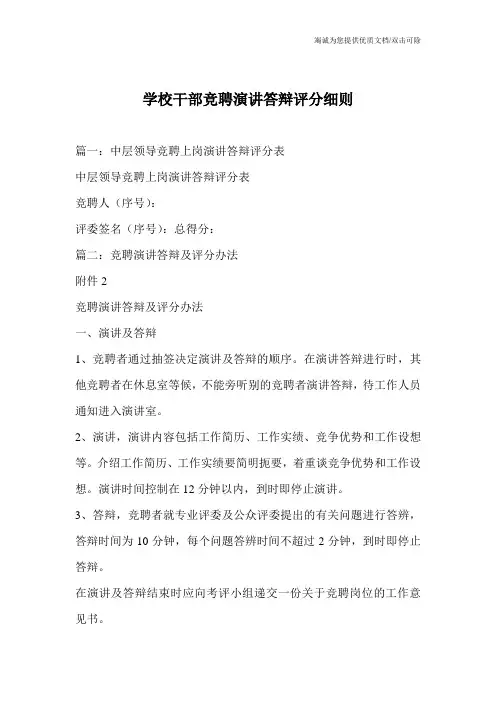 海诚为您提供优质文档/双击可除

学校干部竞聘演讲答辩评分细则

篇一：中层领导竞聘上岗演讲答辩评分表

中层领导竞聘上岗演讲答辩评分表

竞聘人（序号）：

评委签名（序号）：总得分：

篇二：竞聘演讲答辩及评分办法

附件 2

竞聘演讲答辩及评分办法

一、演讲及答辩

1、竞聘者通过抽签决定演讲及答辩的顺序。在演讲答辩进行时，其他竞聘者在休息室等候，不能旁听别的竞聘者演讲答辩，待工作人员通知进入演讲室。

2、演讲，演讲内容包括工作简历、工作实绩、竞争优势和工作设想等。介绍工作简历、工作实绩要简明扼要，着重谈竞争优势和工作设想。演讲时间控制在 12 分钟以内，到时即停止演讲。

3、答辩，竞聘者就专业评委及公众评委提出的有关问题进行答辩，答辩时间为 10 分钟，每个问题答辩时间不超过 2 分钟，到时即停止答辩。

在演讲及答辩结束时应向考评小组递交一份关于竞聘岗位的工作意见书。